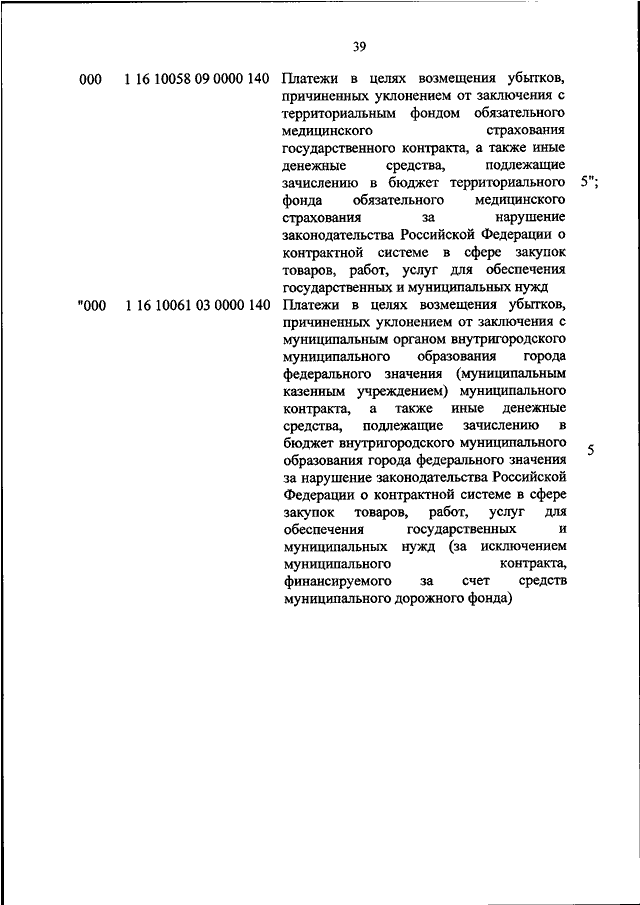 39

| | | | |
|---|---|---|---|
| 000 | 1 16 10058 09 0000 140 | Платежи в целях возмещения убытков, причиненных уклонением от заключения с территориальным фондом обязательного медицинского страхования государственного контракта, а также иные денежные средства, подлежащие зачислению в бюджет территориального фонда обязательного медицинского страхования за нарушение законодательства Российской Федерации о контрактной системе в сфере закупок товаров, работ, услуг для обеспечения государственных и муниципальных нужд | 5"; |
| "000 | 1 16 10061 03 0000 140 | Платежи в целях возмещения убытков, причиненных уклонением от заключения с муниципальным органом внутригородского муниципального образования города федерального значения (муниципальным казенным учреждением) муниципального контракта, а также иные денежные средства, подлежащие зачислению в бюджет внутригородского муниципального образования города федерального значения за нарушение законодательства Российской Федерации о контрактной системе в сфере закупок товаров, работ, услуг для обеспечения государственных и муниципальных нужд (за исключением муниципального контракта, финансируемого за счет средств муниципального дорожного фонда) | 5 |